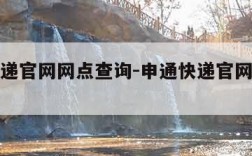 递官网网点查询-申通快递官网